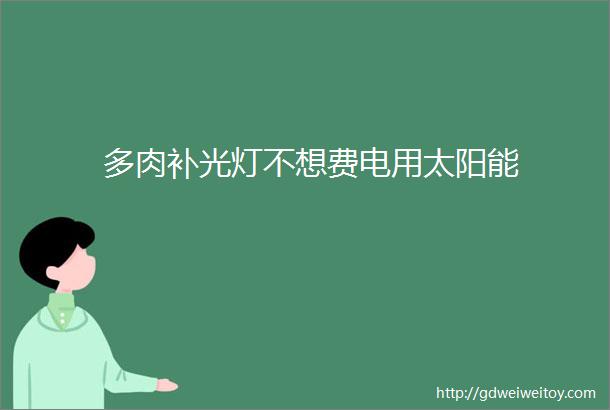 多肉补光灯不想费电用太阳能

http://gdweiweitoy.com